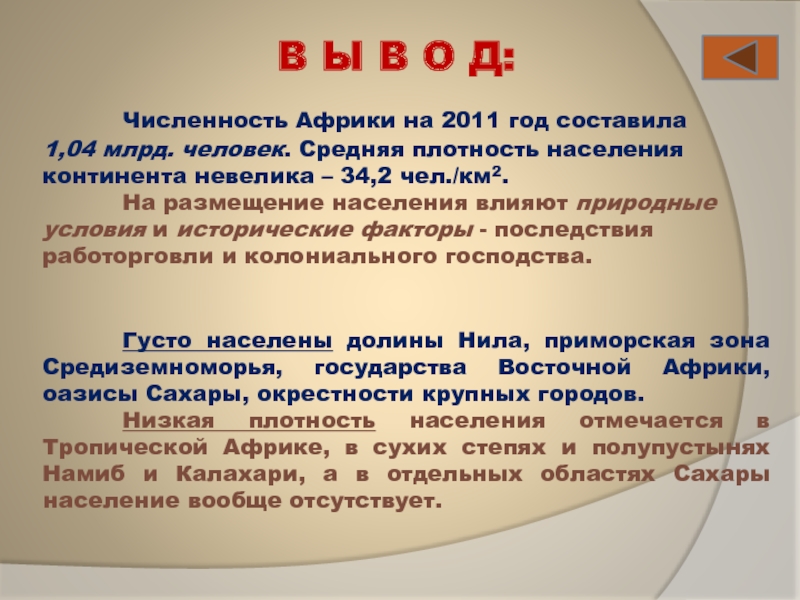 В Ы В О Д:

Численность Африки на 2011 год составила 1,04 млрд. человек. Средняя плотность населения континента невелика – 34,2 чел./км$^2$.

На размещение населения влияют природные условия и исторические факторы - последствия работорговли и колониального господства.

Густо населены долины Нила, приморская зона Средиземноморья, государства Восточной Африки, оазисы Сахары, окрестности крупных городов.

Низкая плотность населения отмечается в Тропической Африке, в сухих степях и полупустынях Намиб и Калахари, а в отдельных областях Сахары население вообще отсутствует.